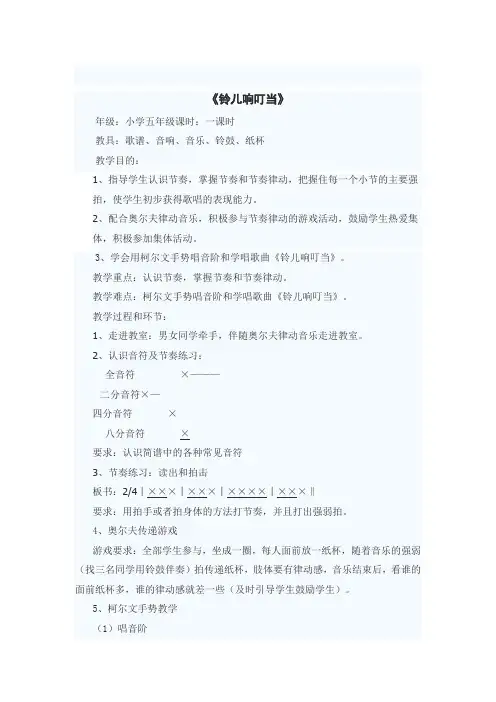 《铃儿响叮当》

年级：小学五年级课时：一课时

教具：歌谱、音响、音乐、铃鼓、纸杯

教学目的：

1、指导学生认识节奏，掌握节奏和节奏律动，把握住每一个小节的主要强拍，使学生初步获得歌唱的表现能力。

2、配合奥尔夫律动音乐，积极参与节奏律动的游戏活动，鼓励学生热爱集体，积极参加集体活动。

3、学会用柯尔文手势唱音阶和学唱歌曲《铃儿响叮当》。

教学重点：认识节奏，掌握节奏和节奏律动。

教学难点：柯尔文手势唱音阶和学唱歌曲《铃儿响叮当》。

教学过程和环节：

1、走进教室：男女同学牵手，伴随奥尔夫律动音乐走进教室。

2、认识音符及节奏练习：

全音符 ×———

二分音符×—

四分音符 ×

八分音符 ×

要求：认识简谱中的各种常见音符

3、节奏练习：读出和拍击

板书：2/4｜×××｜×××｜××××｜×××‖

要求：用拍手或者拍身体的方法打节奏，并且打出强弱拍。

4、奥尔夫传递游戏

游戏要求：全部学生参与，坐成一圈，每人面前放一纸杯，随着音乐的强弱（找三名同学用铃鼓伴奏）拍传递纸杯，肢体要有律动感，音乐结束后，看谁的面前纸杯多，谁的律动感就差一些（及时引导学生鼓励学生）。

5、柯尔文手势教学

（1）唱音阶